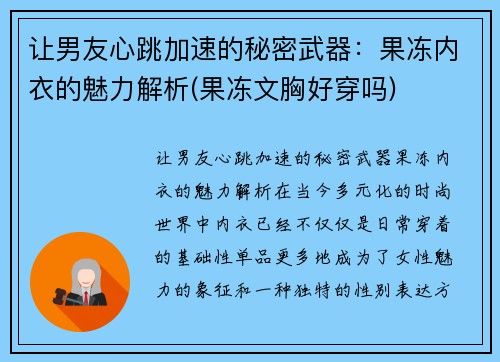 让男友心跳加速的秘密武器：果冻内衣的魅力解析(果冻文胸好穿吗)

让男友心跳加速的秘密武器果冻内衣的魅力解析在当今多元化的时尚世界中内衣已经不仅仅是日常穿着的基础性单品更多地成为了女性魅力的象征和一种独特的性别表达方